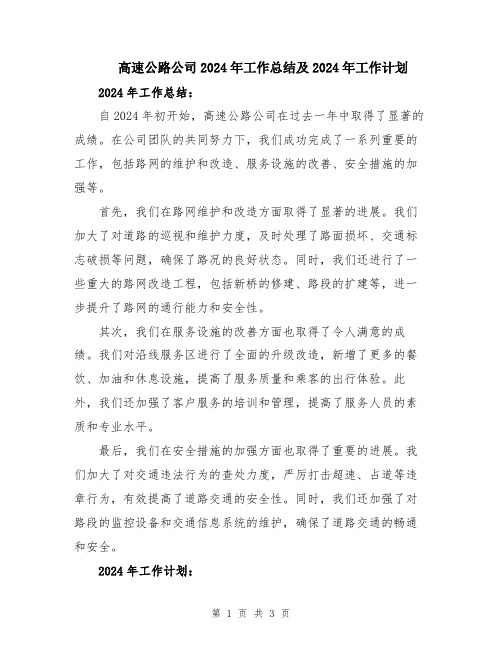 高速公路公司2024年工作总结及2024年工作计划

2024年工作总结：

自2024年初开始，高速公路公司在过去一年中取得了显著的成绩。在公司团队的共同努力下，我们成功完成了一系列重要的工作，包括路网的维护和改造、服务设施的改善、安全措施的加强等。

首先，我们在路网维护和改造方面取得了显著的进展。我们加大了对道路的巡视和维护力度，及时处理了路面损坏、交通标志破损等问题，确保了路况的良好状态。同时，我们还进行了一些重大的路网改造工程，包括新桥的修建、路段的扩建等，进一步提升了路网的通行能力和安全性。

其次，我们在服务设施的改善方面也取得了令人满意的成绩。我们对沿线服务区进行了全面的升级改造，新增了更多的餐饮、加油和休息设施，提高了服务质量和乘客的出行体验。此外，我们还加强了客户服务的培训和管理，提高了服务人员的素质和专业水平。

最后，我们在安全措施的加强方面也取得了重要的进展。我们加大了对交通违法行为的查处力度，严厉打击超速、占道等违章行为，有效提高了道路交通的安全性。同时，我们还加强了对路段的监控设备和交通信息系统的维护，确保了道路交通的畅通和安全。

2024年工作计划：

第 1 页 共 3 页